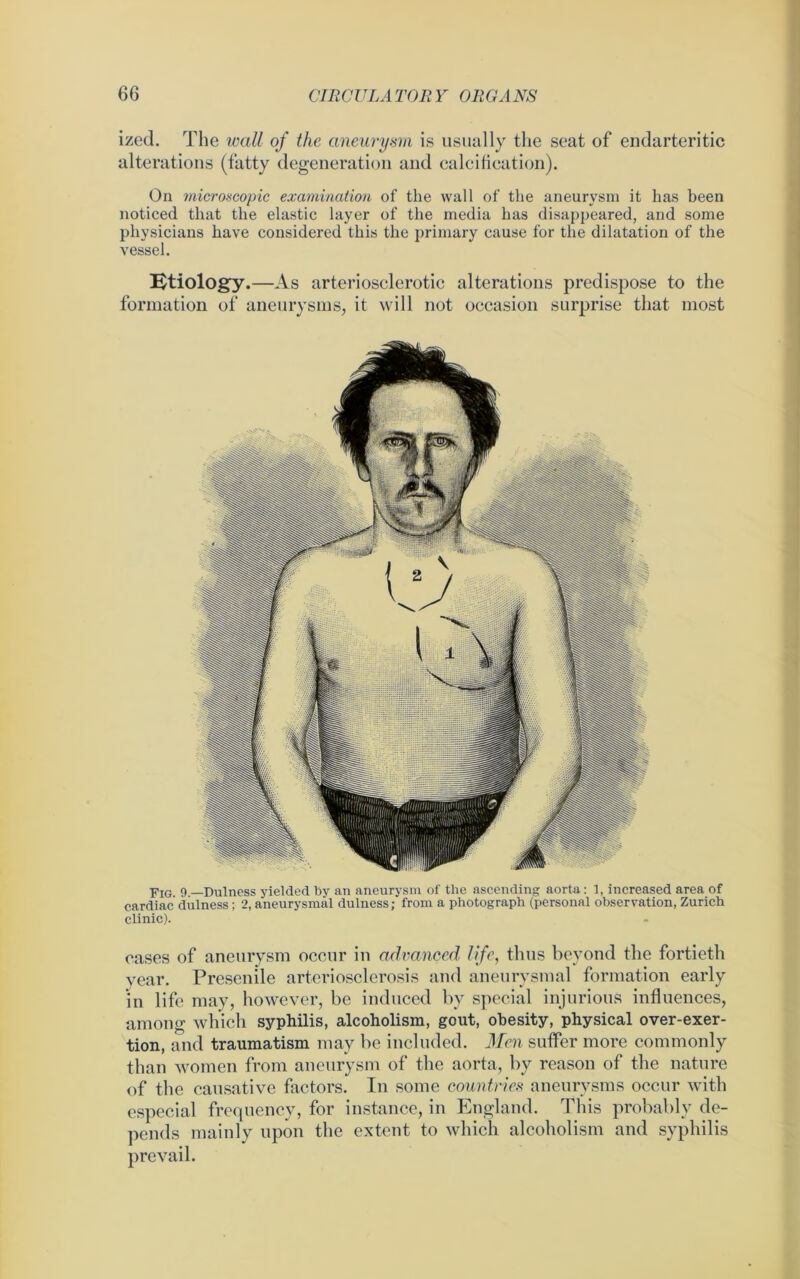 66 CIRCULATORY ORGANS

ized. The wall of the aneurysm is usually the seat of endarteritic alterations (fatty degeneration and calcification).

On microscopic examination of the wall of the aneurysm it has been noticed that the elastic layer of the media has disappeared, and some physicians have considered this the primary cause for the dilatation of the vessel.

Etiology.—As arteriosclerotic alterations predispose to the formation of aneurysms, it will not occasion surprise that most

2

1

Fig. 9.—Dulness yielded by an aneurysm of the ascending aorta: 1, increased area of cardiac dulness; 2, aneurysmal dulness; from a photograph (personal observation, Zurich clinic).

cases of aneurysm occur in advanced life, thus beyond the fortieth year. Presenile arteriosclerosis and aneurysmal formation early in life may, however, be induced by special injurious influences, among which syphilis, alcoholism, gout, obesity, physical over-exertion, and traumatism may be included. Men suffer more commonly than women from aneurysm of the aorta, by reason of the nature of the causative factors. In some countries aneurysms occur with especial frequency, for instance, in England. This probably depends mainly upon the extent to which alcoholism and syphilis prevail.